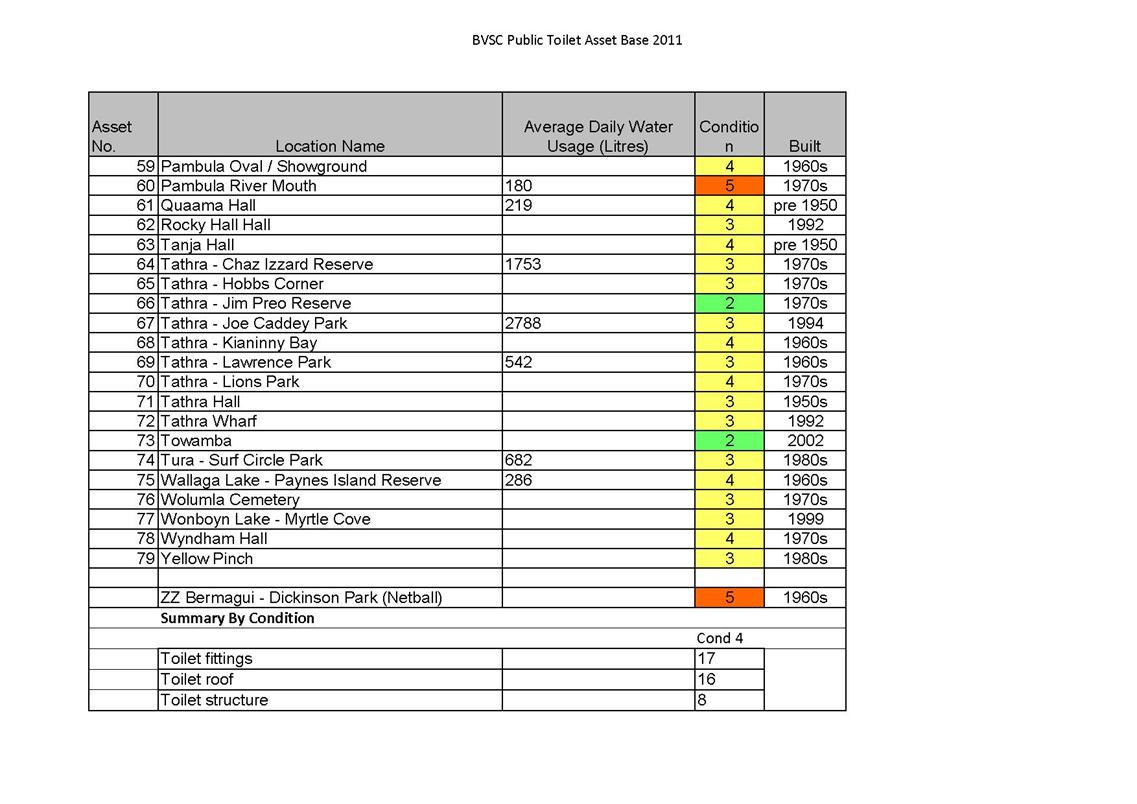 BVSC Public Toilet Asset Base 2011

| Asset No. | Location Name | Average Daily Water Usage (Litres) | Condition | Built |
|---|---|---|---|---|
| 59 | Pambula Oval / Showground | | 4 | 1960s |
| 60 | Pambula River Mouth | 180 | 5 | 1970s |
| 61 | Quaama Hall | 219 | 4 | pre 1950 |
| 62 | Rocky Hall Hall | | 3 | 1992 |
| 63 | Tanja Hall | | 4 | pre 1950 |
| 64 | Tathra - Chaz Izzard Reserve | 1753 | 3 | 1970s |
| 65 | Tathra - Hobbs Corner | | 3 | 1970s |
| 66 | Tathra - Jim Preo Reserve | | 2 | 1970s |
| 67 | Tathra - Joe Caddey Park | 2788 | 3 | 1994 |
| 68 | Tathra - Kianinny Bay | | 4 | 1960s |
| 69 | Tathra - Lawrence Park | 542 | 3 | 1960s |
| 70 | Tathra - Lions Park | | 4 | 1970s |
| 71 | Tathra Hall | | 3 | 1950s |
| 72 | Tathra Wharf | | 3 | 1992 |
| 73 | Towamba | | 2 | 2002 |
| 74 | Tura - Surf Circle Park | 682 | 3 | 1980s |
| 75 | Wallaga Lake - Paynes Island Reserve | 286 | 4 | 1960s |
| 76 | Wolumla Cemetery | | 3 | 1970s |
| 77 | Wonboyn Lake - Myrtle Cove | | 3 | 1999 |
| 78 | Wyndham Hall | | 4 | 1970s |
| 79 | Yellow Pinch | | 3 | 1980s |
| | | | | |
| | ZZ Bermagui - Dickinson Park (Netball) | | 5 | 1960s |
| | Summary By Condition | | | |
| | | | Cond 4 | |
| | Toilet fittings | | 17 | |
| | Toilet roof | | 16 | |
| | Toilet structure | | 8 | |